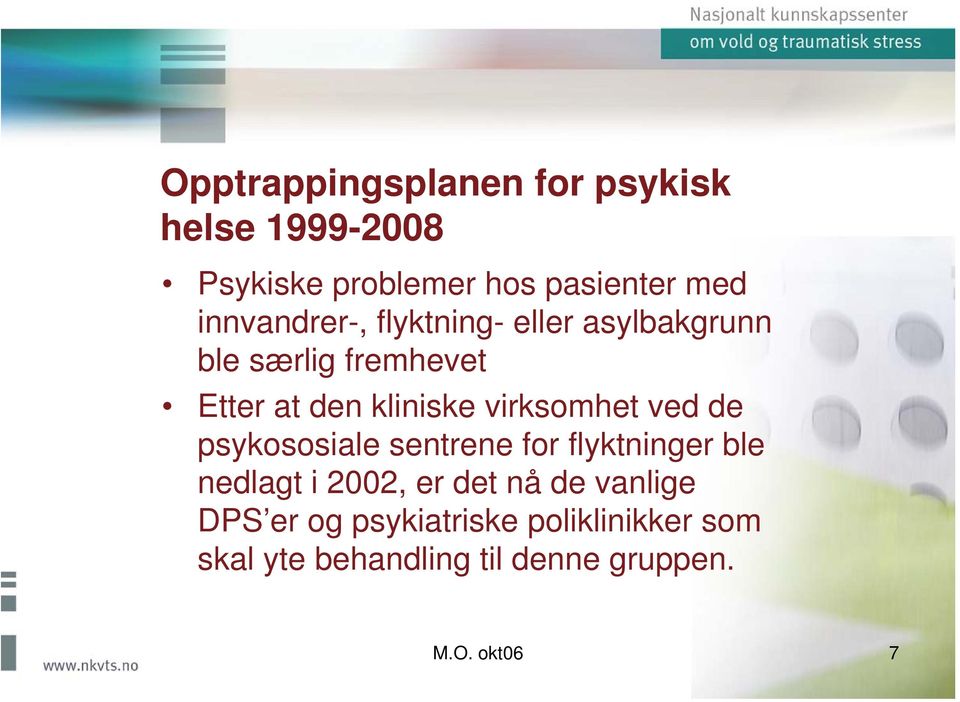 Nasjonalt kunnskapssenter
om vold og traumatisk stress

Opptrappingsplanen for psykisk helse 1999-2008

• Psykiske problemer hos pasienter med innvandrer-, flyktning- eller asylbakgrunn ble særlig fremhevet
• Etter at den kliniske virksomhet ved de psykososiale sentrene for flyktninger ble nedlagt i 2002, er det nå de vanlige DPS'er og psykiatriske poliklinikker som skal yte behandling til denne gruppen.

www.nkvts.no

M.O. okt06

7